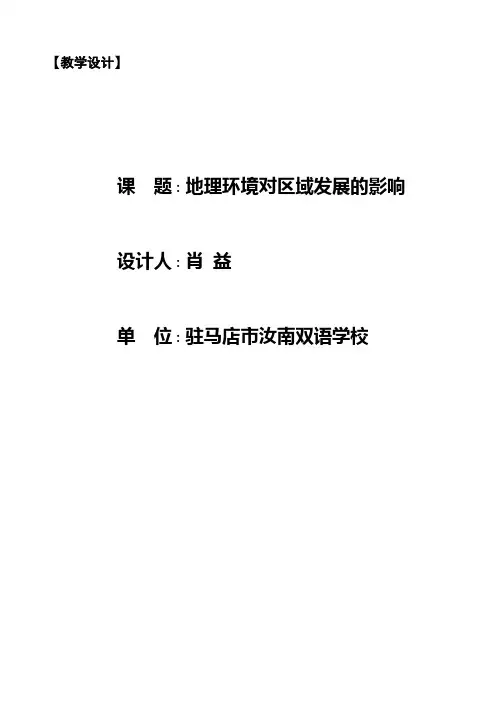 【教学设计】

课 题：地理环境对区域发展的影响

设计人：肖 益

单 位：驻马店市汝南双语学校